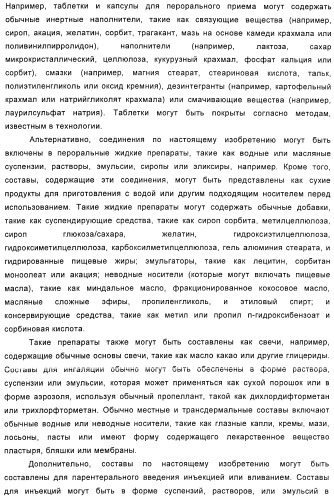 Например, таблетки и капсулы для перорального приема могут содержать обычные инертные наполнители, такие как связующие вещества (например, сироп, акация, желатин, сорбит, трагакант, мазь на основе камеди крахмала или поливинилпирролидон), наполнители (например, лактоза, сахар микрокристаллический, целлюлоза, кукурузный крахмал, фосфат кальция или сорбит), смазки (например, магния стеарат, стеариновая кислота, тальк, полиэтиленгликоль или оксид кремния), дезинтегранты (например, картофельный крахмал или натрийгликолят крахмала) или смачивающие вещества (например, лаурилсульфат натрия). Таблетки могут быть покрыты согласно методам, известным в технологии.

Альтернативно, соединения по настоящему изобретению могут быть включены в пероральные жидкие препараты, такие как водные или масляные суспензии, растворы, эмульсии, сиропы или эликсиры, например. Кроме того, составы, содержащие эти соединения, могут быть представлены как сухие продукты для приготовления с водой или другим подходящим носителем перед использованием. Такие жидкие препараты могут содержать обычные добавки, такие как суспендирующие средства, такие как сироп сорбита, метилцеллюлоза, сироп глюкоза/сахара, желатин, гидроксиэтилцеллюлоза, гидроксиметилцеллюлоза, карбоксилметилцеллюлоза, гель алюминия стеарата, и гидрированные пищевые жиры; эмульгаторы, такие как лецитин, сорбитан моноолеат или акация; неводные носители (которые могут включать пищевые масла), такие как миндальное масло, фракционированное кокосовое масло, масляные сложные эфиры, пропиленгликоль, и этиловый спирт; и консервирующие средства, такие как метил или пропил п-гидроксибензоат и сорбиновая кислота.

Такие препараты также могут быть составлены как свечи, например, содержащие обычные основы свечи, такие как масло какао или другие глицериды. Составы для ингаляции обычно могут быть обеспечены в форме раствора, суспензии или эмульсии, которая может применяться как сухой порошок или в форме аэрозоля, используя обычный пропеллант, такой как дихлордифторметан или трихлорфторметан. Обычно местные и трансдермальные составы включают обычные водные или неводные носители, такие как глазные капли, кремы, мази, лосьоны, пасты или имеют форму содержащего лекарственное вещество пластыря, бляшки или мембраны.

Дополнительно, составы по настоящему изобретению могут быть составлены для парентерального введения инъекцией или вливанием. Составы для инъекций могут быть в форме суспензий, растворов, или эмульсий в